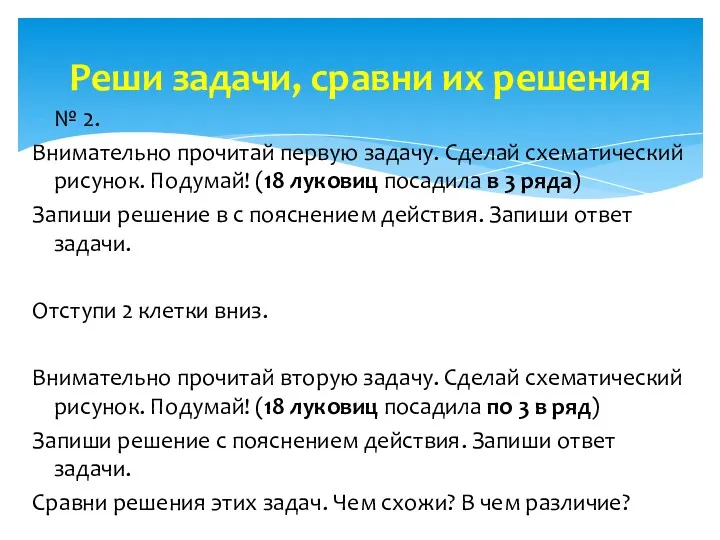 Реши задачи, сравни их решения

№ 2.

Внимательно прочитай первую задачу. Сделай схематический рисунок. Подумай! (18 луковиц посадила в 3 ряда)

Запиши решение в с пояснением действия. Запиши ответ задачи.

Отступи 2 клетки вниз.

Внимательно прочитай вторую задачу. Сделай схематический рисунок. Подумай! (18 луковиц посадила по 3 в ряд)

Запиши решение с пояснением действия. Запиши ответ задачи.

Сравни решения этих задач. Чем схожи? В чем различие?